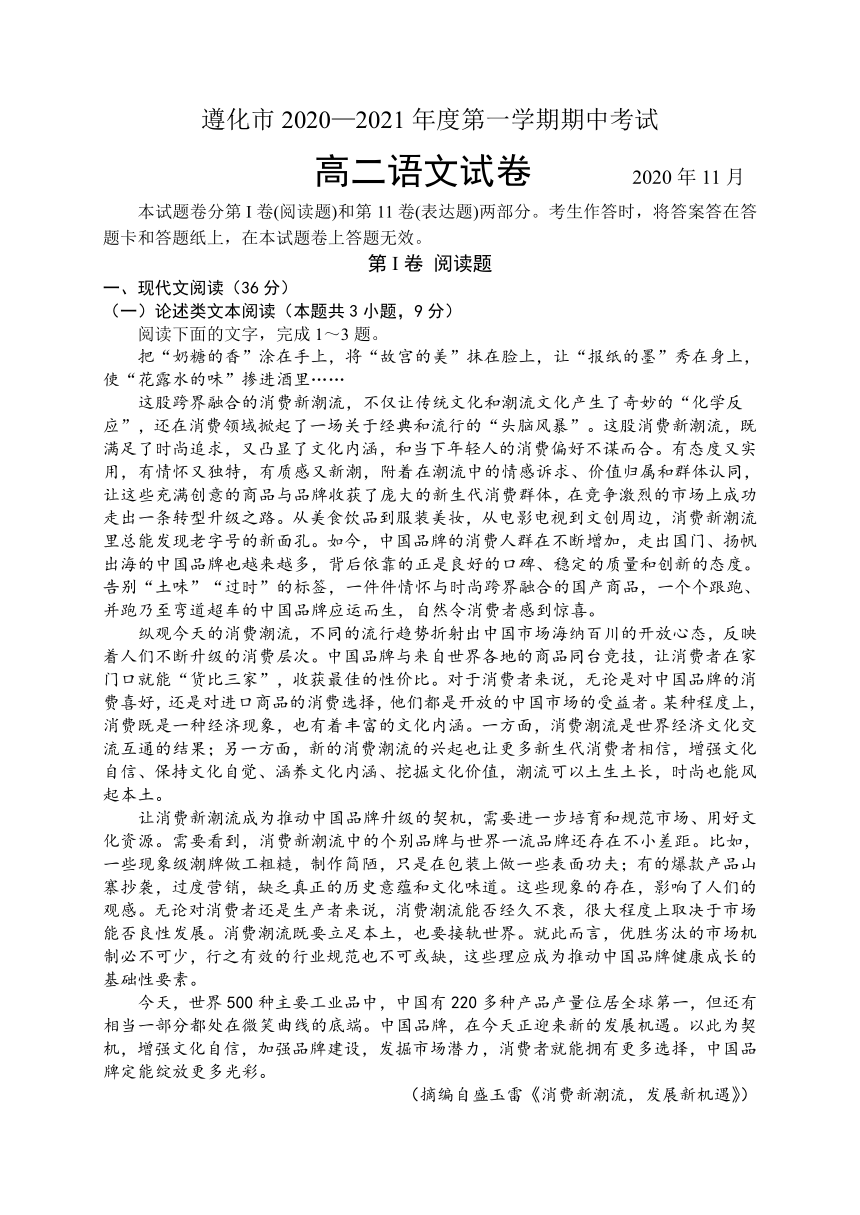 遵化市 2020—2021 年度第一学期期中考试

高二语文试卷　　2020 年 11 月

本试题卷分第 I 卷(阅读题)和第 11 卷(表达题)两部分。考生作答时，将答案答在答题卡和答题纸上，在本试题卷上答题无效。

第 I 卷 阅读题

一、现代文阅读（36 分）

（一）论述类文本阅读（本题共 3 小题，9 分）

阅读下面的文字，完成 1～3 题。

把“奶糖的香”涂在手上，将“故宫的美”抹在脸上，让“报纸的墨”秀在身上，使“花露水的味”掺进酒里……

这股跨界融合的消费新潮流，不仅让传统文化和潮流文化产生了奇妙的“化学反应”，还在消费领域掀起了一场关于经典和流行的“头脑风暴”。这股消费新潮流，既满足了时尚追求，又凸显了文化内涵，和当下年轻人的消费偏好不谋而合。有态度又实用，有情怀又独特，有质感又新潮，附着在潮流中的情感诉求、价值归属和群体认同，让这些充满创意的商品与品牌收获了庞大的新生代消费群体，在竞争激烈的市场上成功走出一条转型升级之路。从美食饮品到服装美妆，从电影电视到文创周边，消费新潮流里总能发现老字号的新面孔。如今，中国品牌的消费人群在不断增加，走出国门、扬帆出海的中国品牌也越来越多，背后依靠的正是良好的口碑、稳定的质量和创新的态度。告别“土味”“过时”的标签，一件件情怀与时尚跨界融合的国产商品，一个个跟跑、并跑乃至弯道超车的中国品牌应运而生，自然令消费者感到惊喜。

纵观今天的消费潮流，不同的流行趋势折射出中国市场海纳百川的开放心态，反映着人们不断升级的消费层次。中国品牌与来自世界各地的商品同台竞技，让消费者在家门口就能“货比三家”，收获最佳的性价比。对于消费者来说，无论是对中国品牌的消费喜好，还是对进口商品的消费选择，他们都是开放的中国市场的受益者。某种程度上，消费既是一种经济现象，也有着丰富的文化内涵。一方面，消费潮流是世界经济文化交流互通的结果；另一方面，新的消费潮流的兴起也让更多新生代消费者相信，增强文化自信、保持文化自觉、涵养文化内涵、挖掘文化价值，潮流可以土生土长，时尚也能风起本土。

让消费新潮流成为推动中国品牌升级的契机，需要进一步培育和规范市场、用好文化资源。需要看到，消费新潮流中的个别品牌与世界一流品牌还存在不小差距。比如，一些现象级潮牌做工粗糙，制作简陋，只是在包装上做一些表面功夫；有的爆款产品山寨抄袭，过度营销，缺乏真正的历史意蕴和文化味道。这些现象的存在，影响了人们的观感。无论对消费者还是生产者来说，消费潮流能否经久不衰，很大程度上取决于市场能否良性发展。消费潮流既要立足本土，也要接轨世界。就此而言，优胜劣汰的市场机制必不可少，行之有效的行业规范也不可或缺，这些理应成为推动中国品牌健康成长的基础性要素。

今天，世界 500 种主要工业品中，中国有 220 多种产品产量位居全球第一，但还有相当一部分都处在微笑曲线的底端。中国品牌，在今天正迎来新的发展机遇。以此为契机，增强文化自信，加强品牌建设，发掘市场潜力，消费者就能拥有更多选择，中国品牌定能绽放更多光彩。

（摘编自盛玉雷《消费新潮流，发展新机遇》）